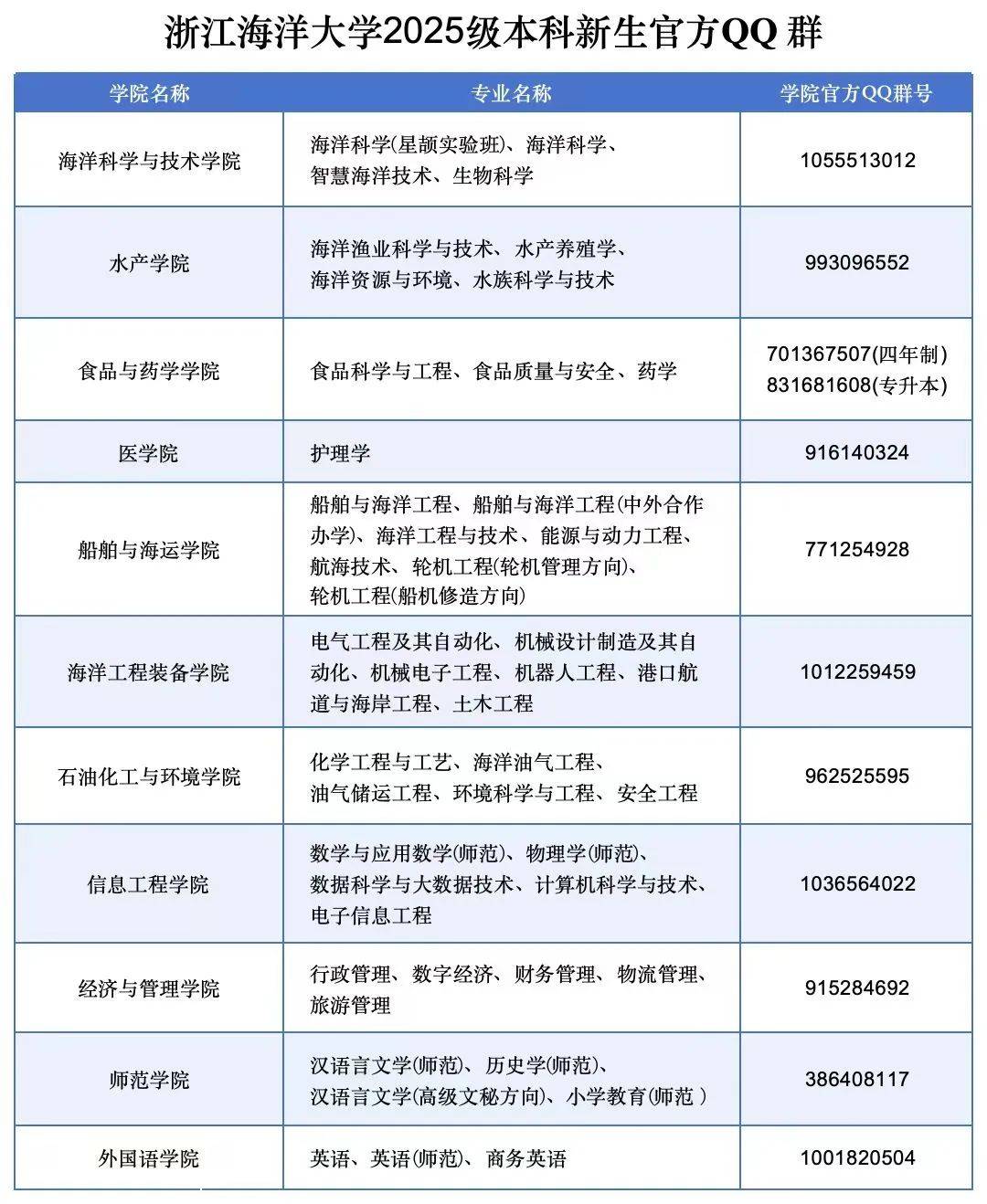 浙江海洋大学2025级本科新生官方QQ 群

| 学院名称 | 专业名称 | 学院官方QQ群号 |
|---|---|---|
| 海洋科学与技术学院 | 海洋科学(星颉实验班)、海洋科学、智慧海洋技术、生物科学 | 1055513012 |
| 水产学院 | 海洋渔业科学与技术、水产养殖学、海洋资源与环境、水族科学与技术 | 993096552 |
| 食品与药学学院 | 食品科学与工程、食品质量与安全、药学 | 701367507(四年制) 831681608(专升本) |
| 医学院 | 护理学 | 916140324 |
| 船舶与海运学院 | 船舶与海洋工程、船舶与海洋工程(中外合作办学)、海洋工程与技术、能源与动力工程、航海技术、轮机工程(轮机管理方向)、轮机工程(船机修造方向) | 771254928 |
| 海洋工程装备学院 | 电气工程及其自动化、机械设计制造及其自动化、机械电子工程、机器人工程、港口航道与海岸工程、土木工程 | 1012259459 |
| 石油化工与环境学院 | 化学工程与工艺、海洋油气工程、油气储运工程、环境科学与工程、安全工程 | 962525595 |
| 信息工程学院 | 数学与应用数学(师范)、物理学(师范)、数据科学与大数据技术、计算机科学与技术、电子信息工程 | 1036564022 |
| 经济与管理学院 | 行政管理、数字经济、财务管理、物流管理、旅游管理 | 915284692 |
| 师范学院 | 汉语言文学(师范)、历史学(师范)、汉语言文学(高级文秘方向)、小学教育(师范 ) | 386408117 |
| 外国语学院 | 英语、英语(师范)、商务英语 | 1001820504 |